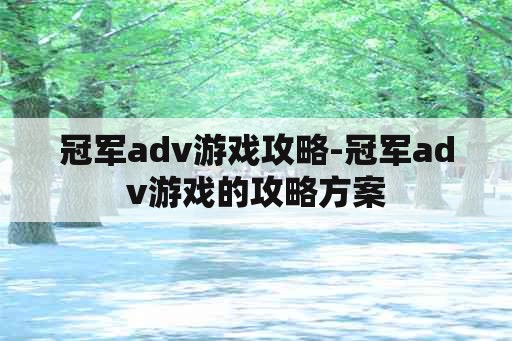 冠军adv游戏攻略-冠军adv游戏的攻略方案